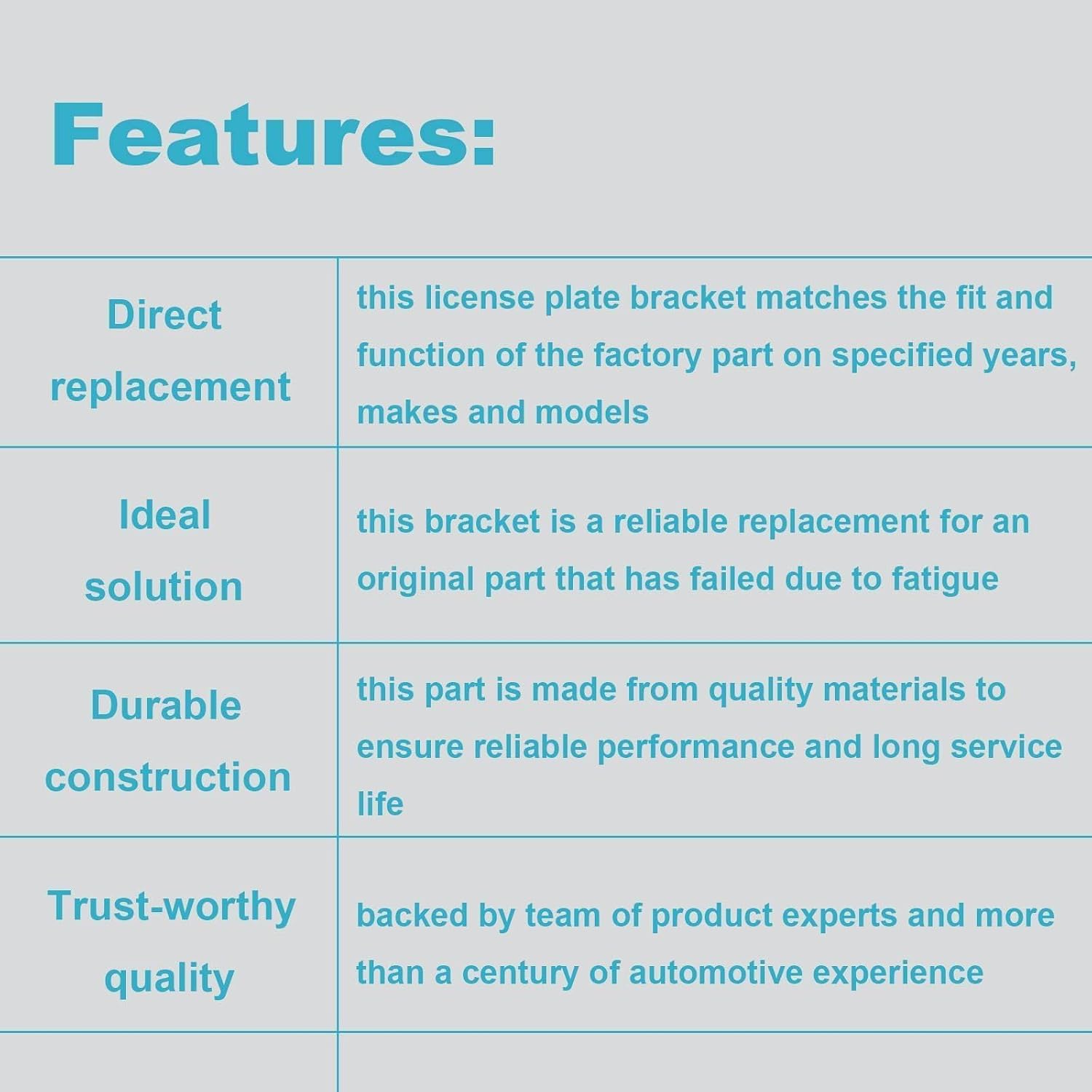 Features:

| Direct replacement | this license plate bracket matches the fit and function of the factory part on specified years, makes and models |
|---|---|
| Ideal solution | this bracket is a reliable replacement for an original part that has failed due to fatigue |
| Durable construction | this part is made from quality materials to ensure reliable performance and long service life |
| Trust-worthy quality | backed by team of product experts and more than a century of automotive experience |